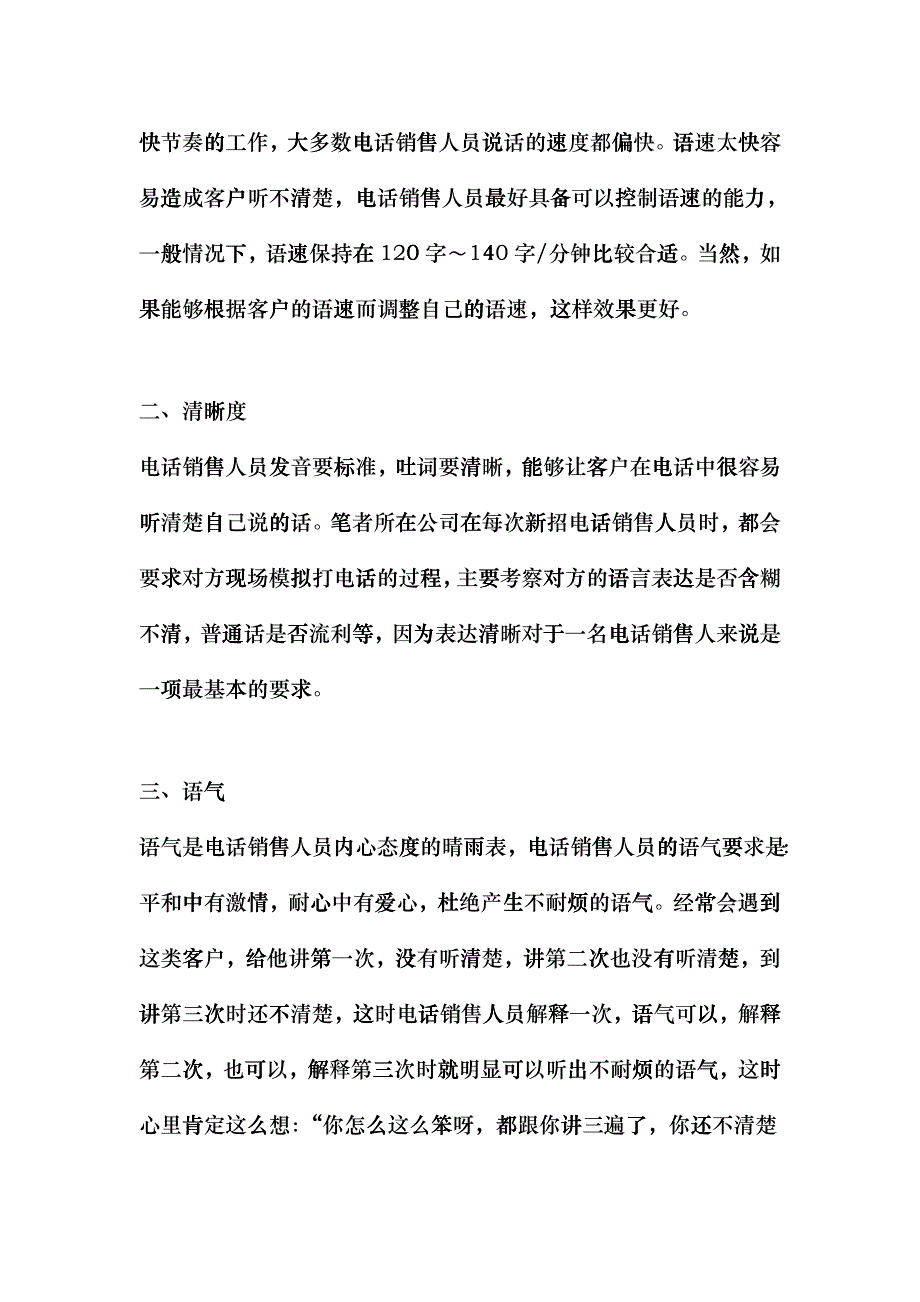 快节奏的工作，大多数电话销售人员说话的速度都偏快。语速太快容易造成客户听不清楚，电话销售人员最好具备可以控制语速的能力，一般情况下，语速保持在 120 字～140 字/分钟比较合适。当然，如果能够根据客户的语速而调整自己的语速，这样效果更好。

二、清晰度

电话销售人员发音要标准，吐词要清晰，能够让客户在电话中很容易听清楚自己说的话。笔者所在公司在每次新招电话销售人员时，都会要求对方现场模拟打电话的过程，主要考察对方的语言表达是否含糊不清，普通话是否流利等，因为表达清晰对于一名电话销售人来说是一项最基本的要求。

三、语气

语气是电话销售人员内心态度的晴雨表，电话销售人员的语气要求是:平和中有激情，耐心中有爱心，杜绝产生不耐烦的语气。经常会遇到这类客户，给他讲第一次，没有听清楚，讲第二次也没有听清楚，到讲第三次时还不清楚，这时电话销售人员解释一次，语气可以，解释第二次，也可以，解释第三次时就明显可以听出不耐烦的语气，这时心里肯定这么想:“你怎么这么笨呀，都跟你讲三遍了，你还不清楚